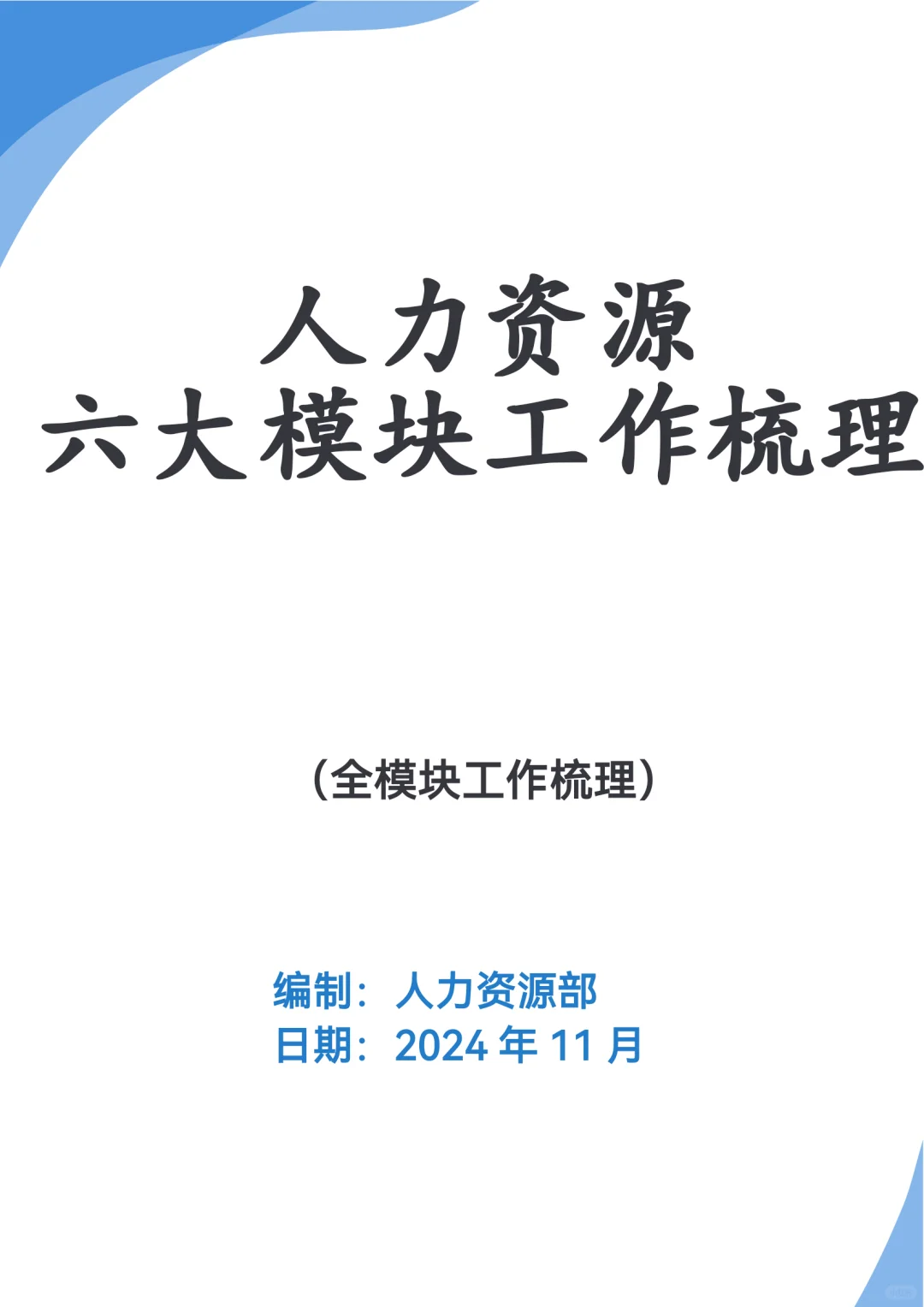 人力资源
六大模块工作梳理

（全模块工作梳理）

编制：人力资源部
日期：2024 年 11 月